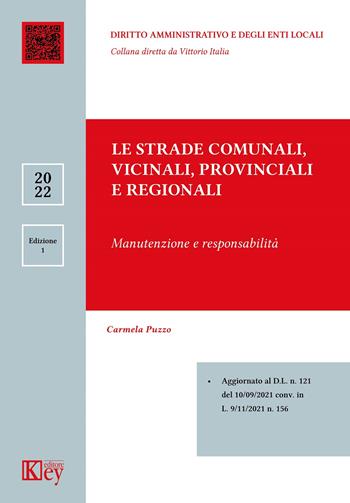 DIRITTO AMMINISTRATIVO E DEGLI ENTI LOCALI
Collana diretta da Vittorio Italia

20
22

Edizione
1

LE STRADE COMUNALI, VICINALI, PROVINCIALI E REGIONALI

Manutenzione e responsabilità

Carmela Puzzo

• Aggiornato al D.L. n. 121 del 10/09/2021 conv. in L. 9/11/2021 n. 156

Key editore